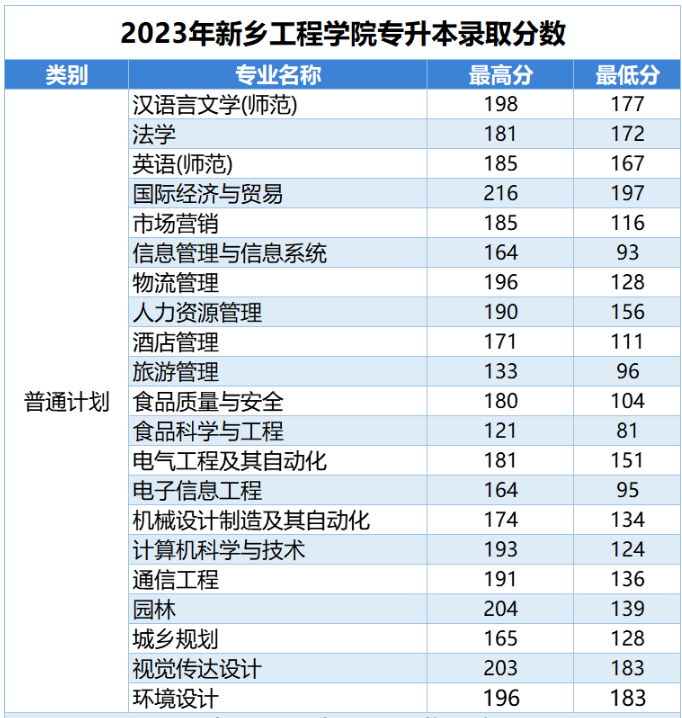 2023年新乡工程学院专升本录取分数

| 类别 | 专业名称 | 最高分 | 最低分 |
|---|---|---|---|
| 普通计划 | 汉语言文学(师范) | 198 | 177 |
| | 法学 | 181 | 172 |
| | 英语(师范) | 185 | 167 |
| | 国际经济与贸易 | 216 | 197 |
| | 市场营销 | 185 | 116 |
| | 信息管理与信息系统 | 164 | 93 |
| | 物流管理 | 196 | 128 |
| | 人力资源管理 | 190 | 156 |
| | 酒店管理 | 171 | 111 |
| | 旅游管理 | 133 | 96 |
| | 食品质量与安全 | 180 | 104 |
| | 食品科学与工程 | 121 | 81 |
| | 电气工程及其自动化 | 181 | 151 |
| | 电子信息工程 | 164 | 95 |
| | 机械设计制造及其自动化 | 174 | 134 |
| | 计算机科学与技术 | 193 | 124 |
| | 通信工程 | 191 | 136 |
| | 园林 | 204 | 139 |
| | 城乡规划 | 165 | 128 |
| | 视觉传达设计 | 203 | 183 |
| | 环境设计 | 196 | 183 |